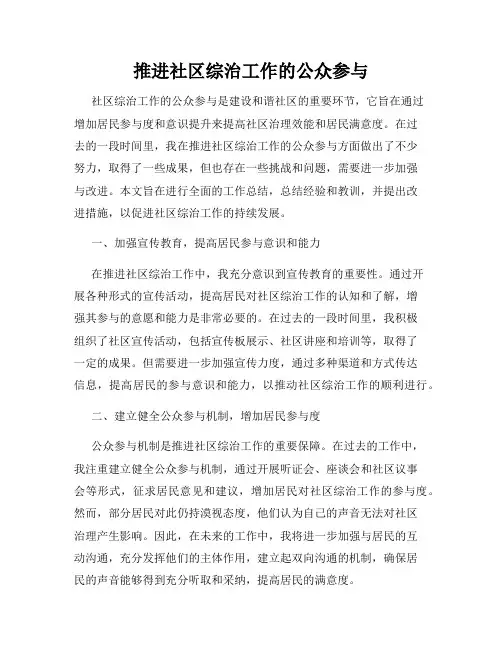 推进社区综治工作的公众参与

社区综治工作的公众参与是建设和谐社区的重要环节，它旨在通过增加居民参与度和意识提升来提高社区治理效能和居民满意度。在过去的一段时间里，我在推进社区综治工作的公众参与方面做出了不少努力，取得了一些成果，但也存在一些挑战和问题，需要进一步加强与改进。本文旨在进行全面的工作总结，总结经验和教训，并提出改进措施，以促进社区综治工作的持续发展。

一、加强宣传教育，提高居民参与意识和能力

在推进社区综治工作中，我充分意识到宣传教育的重要性。通过开展各种形式的宣传活动，提高居民对社区综治工作的认知和了解，增强其参与的意愿和能力是非常必要的。在过去的一段时间里，我积极组织了社区宣传活动，包括宣传板展示、社区讲座和培训等，取得了一定的成果。但需要进一步加强宣传力度，通过多种渠道和方式传达信息，提高居民的参与意识和能力，以推动社区综治工作的顺利进行。

二、建立健全公众参与机制，增加居民参与度

公众参与机制是推进社区综治工作的重要保障。在过去的工作中，我注重建立健全公众参与机制，通过开展听证会、座谈会和社区议事会等形式，征求居民意见和建议，增加居民对社区综治工作的参与度。然而，部分居民对此仍持漠视态度，他们认为自己的声音无法对社区治理产生影响。因此，在未来的工作中，我将进一步加强与居民的互动沟通，充分发挥他们的主体作用，建立起双向沟通的机制，确保居民的声音能够得到充分听取和采纳，提高居民的满意度。